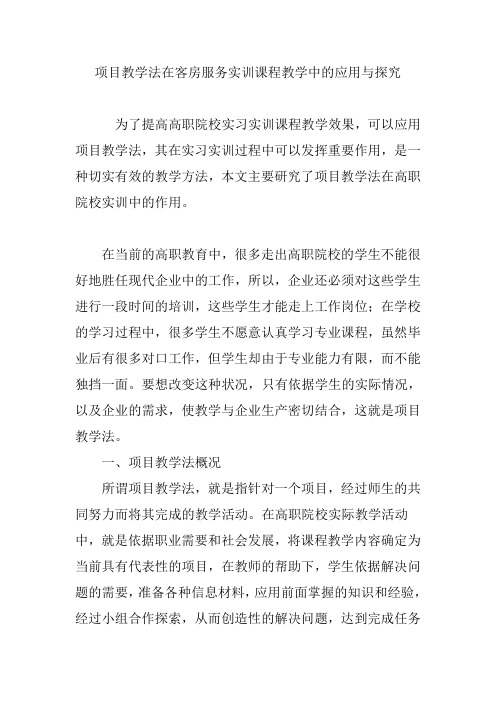 项目教学法在客房服务实训课程教学中的应用与探究

为了提高高职院校实习实训课程教学效果，可以应用项目教学法，其在实习实训过程中可以发挥重要作用，是一种切实有效的教学方法，本文主要研究了项目教学法在高职院校实训中的作用。

在当前的高职教育中，很多走出高职院校的学生不能很好地胜任现代企业中的工作，所以，企业还必须对这些学生进行一段时间的培训，这些学生才能走上工作岗位；在学校的学习过程中，很多学生不愿意认真学习专业课程，虽然毕业后有很多对口工作，但学生却由于专业能力有限，而不能独挡一面。要想改变这种状况，只有依据学生的实际情况，以及企业的需求，使教学与企业生产密切结合，这就是项目教学法。

一、项目教学法概况

所谓项目教学法，就是指针对一个项目，经过师生的共同努力而将其完成的教学活动。在高职院校实际教学活动中，就是依据职业需要和社会发展，将课程教学内容确定为当前具有代表性的项目，在教师的帮助下，学生依据解决问题的需要，准备各种信息材料，应用前面掌握的知识和经验，经过小组合作探索，从而创造性的解决问题，达到完成任务